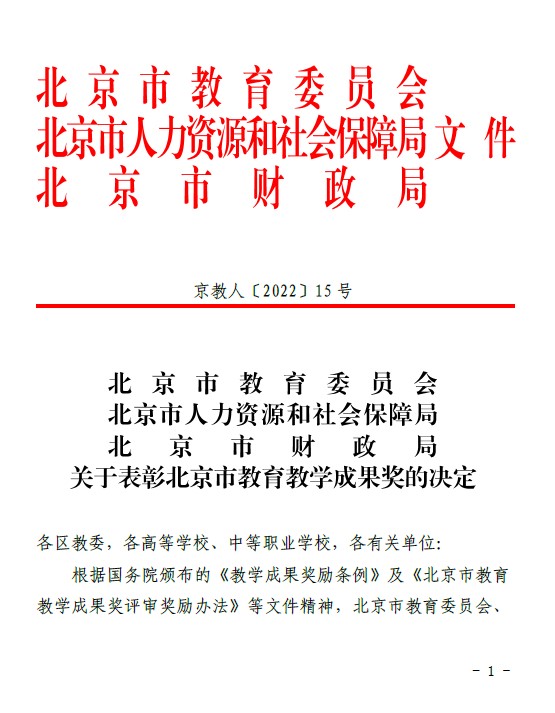 北京市教育委员会
北京市人力资源和社会保障局 文件
北京市财政局

京教人〔2022〕15号

北京市教育委员会
北京市人力资源和社会保障局
北京市财政局
关于表彰北京市教育教学成果奖的决定

各区教委，各高等学校、中等职业学校，各有关单位：

根据国务院颁布的《教学成果奖励条例》及《北京市教育教学成果奖评审奖励办法》等文件精神，北京市教育委员会、

- 1 -